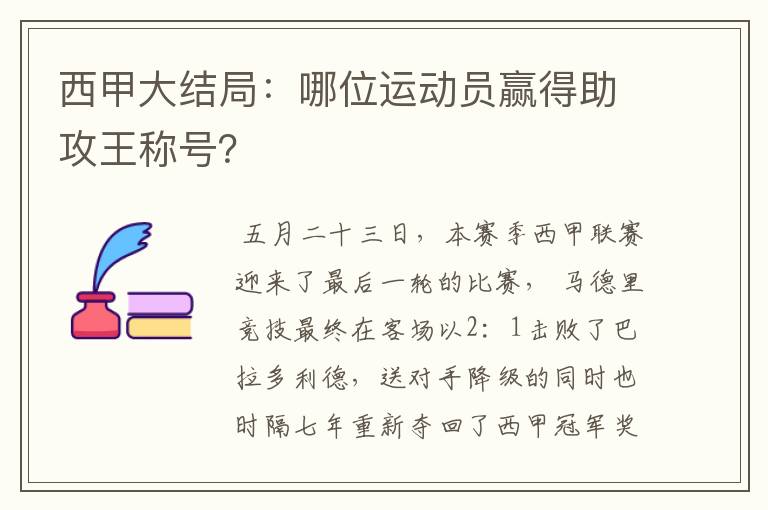 西甲大结局：哪位运动员赢得助攻王称号?

五月二十三日，本赛季西甲联赛迎来了最后一轮的比赛，马德里竞技最终在客场以2：1击败了巴拉多利德，送对手降级的同时也时隔七年重新夺回了西甲冠军奖